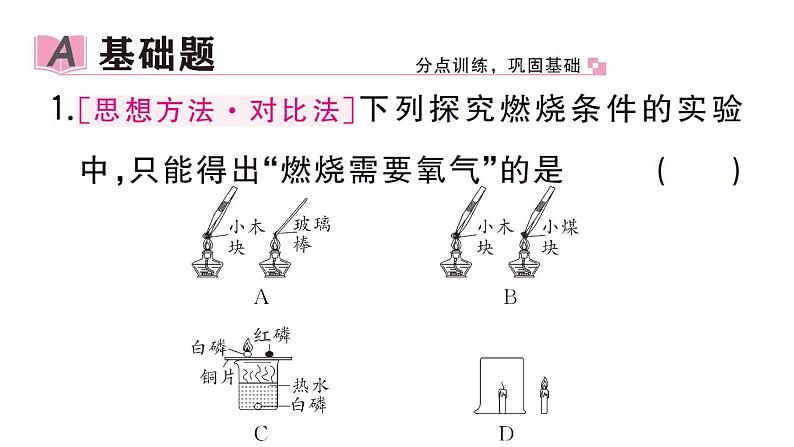 A 基础题

分点训练，巩固基础

1.[思想方法·对比法]下列探究燃烧条件的实验中，只能得出“燃烧需要氧气”的是 ( )

小木块 玻璃棒

A

小木块 小煤块

B

白磷 红磷 铜片 热水 白磷

C

D